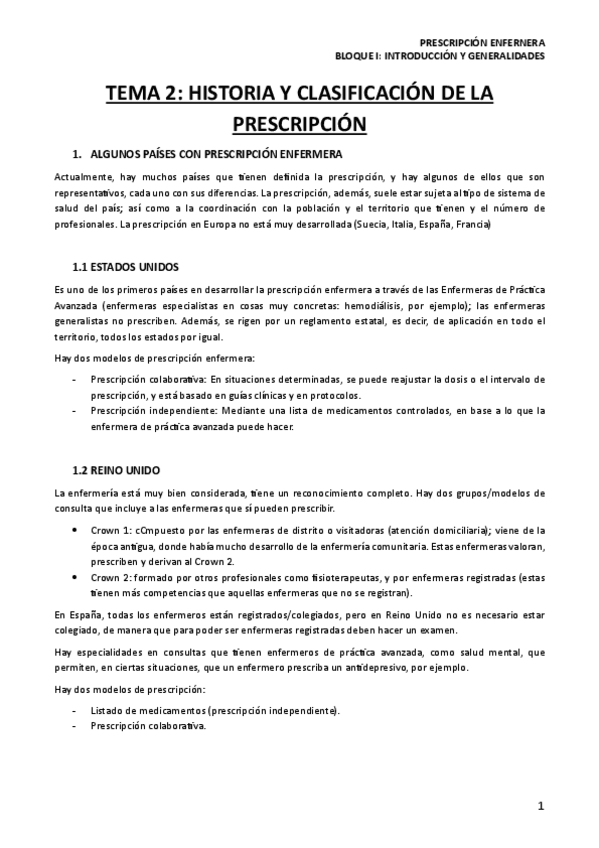 PRESCRIPCIÓN ENFERNERA
BLOQUE I: INTRODUCCIÓN Y GENERALIDADES

TEMA 2: HISTORIA Y CLASIFICACIÓN DE LA PRESCRIPCIÓN

1. ALGUNOS PAÍSES CON PRESCRIPCIÓN ENFERMERA

Actualmente, hay muchos países que tienen definida la prescripción, y hay algunos de ellos que son representativos, cada uno con sus diferencias. La prescripción, además, suele estar sujeta al tipo de sistema de salud del país; así como a la coordinación con la población y el territorio que tienen y el número de profesionales. La prescripción en Europa no está muy desarrollada (Suecia, Italia, España, Francia)

1.1 ESTADOS UNIDOS

Es uno de los primeros países en desarrollar la prescripción enfermera a través de las Enfermeras de Práctica Avanzada (enfermeras especialistas en cosas muy concretas: hemodiálisis, por ejemplo); las enfermeras generalistas no prescriben. Además, se rigen por un reglamento estatal, es decir, de aplicación en todo el territorio, todos los estados por igual.

Hay dos modelos de prescripción enfermera:

- Prescripción colaborativa: En situaciones determinadas, se puede reajustar la dosis o el intervalo de prescripción, y está basado en guías clínicas y en protocolos.
- Prescripción independiente: Mediante una lista de medicamentos controlados, en base a lo que la enfermera de práctica avanzada puede hacer.

1.2 REINO UNIDO

La enfermería está muy bien considerada, tiene un reconocimiento completo. Hay dos grupos/modelos de consulta que incluye a las enfermeras que sí pueden prescribir.

• Crown 1: cCmpuesto por las enfermeras de distrito o visitadoras (atención domiciliaria); viene de la época antigua, donde había mucho desarrollo de la enfermería comunitaria. Estas enfermeras valoran, prescriben y derivan al Crown 2.
• Crown 2: formado por otros profesionales como fisioterapeutas, y por enfermeras registradas (estas tienen más competencias que aquellas enfermeras que no se registran).

En España, todas los enfermeros están registrados/colegiados, pero en Reino Unido no es necesario estar colegiado, de manera que para poder ser enfermeras registradas deben hacer un examen.

Hay especialidades en consultas que tienen enfermeros de práctica avanzada, como salud mental, que permiten, en ciertas situaciones, que un enfermero prescriba un antidepresivo, por ejemplo.

Hay dos modelos de prescripción:

- Listado de medicamentos (prescripción independiente).
- Prescripción colaborativa.

1